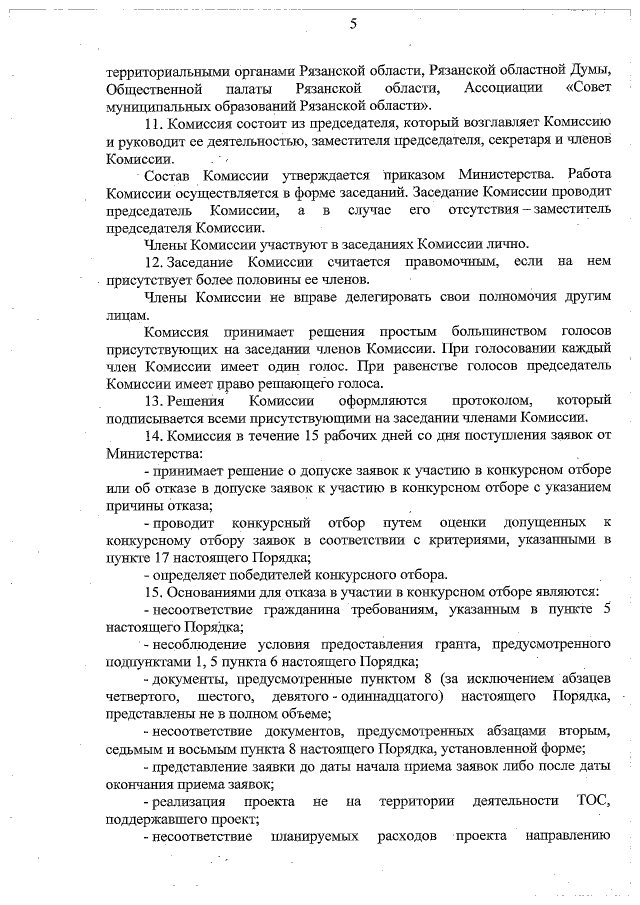 5

территориальными органами Рязанской области, Рязанской областной Думы, Общественной палаты Рязанской области, Ассоциации «Совет муниципальных образований Рязанской области».

11. Комиссия состоит из председателя, который возглавляет Комиссию и руководит ее деятельностью, заместителя председателя, секретаря и членов Комиссии.

Состав Комиссии утверждается приказом Министерства. Работа Комиссии осуществляется в форме заседаний. Заседание Комиссии проводит председатель Комиссии, а в случае его отсутствия – заместитель председателя Комиссии.

Члены Комиссии участвуют в заседаниях Комиссии лично.

12. Заседание Комиссии считается правомочным, если на нем присутствует более половины ее членов.

Члены Комиссии не вправе делегировать свои полномочия другим лицам.

Комиссия принимает решения простым большинством голосов присутствующих на заседании членов Комиссии. При голосовании каждый член Комиссии имеет один голос. При равенстве голосов председатель Комиссии имеет право решающего голоса.

13. Решения Комиссии оформляются протоколом, который подписывается всеми присутствующими на заседании членами Комиссии.

14. Комиссия в течение 15 рабочих дней со дня поступления заявок от Министерства:

- принимает решение о допуске заявок к участию в конкурсном отборе или об отказе в допуске заявок к участию в конкурсном отборе с указанием причины отказа;

- проводит конкурсный отбор путем оценки допущенных к конкурсному отбору заявок в соответствии с критериями, указанными в пункте 17 настоящего Порядка;

- определяет победителей конкурсного отбора.

15. Основаниями для отказа в участии в конкурсном отборе являются:

- несоответствие гражданина требованиям, указанным в пункте 5 настоящего Порядка;

- несоблюдение условия предоставления гранта, предусмотренного подпунктами 1, 5 пункта 6 настоящего Порядка;

- документы, предусмотренные пунктом 8 (за исключением абзацев четвертого, шестого, девятого - одиннадцатого) настоящего Порядка, представлены не в полном объеме;

- несоответствие документов, предусмотренных абзацами вторым, седьмым и восьмым пункта 8 настоящего Порядка, установленной форме;

- представление заявки до даты начала приема заявок либо после даты окончания приема заявок;

- реализация проекта не на территории деятельности ТОС, поддержавшего проект;

- несоответствие планируемых расходов проекта направлению